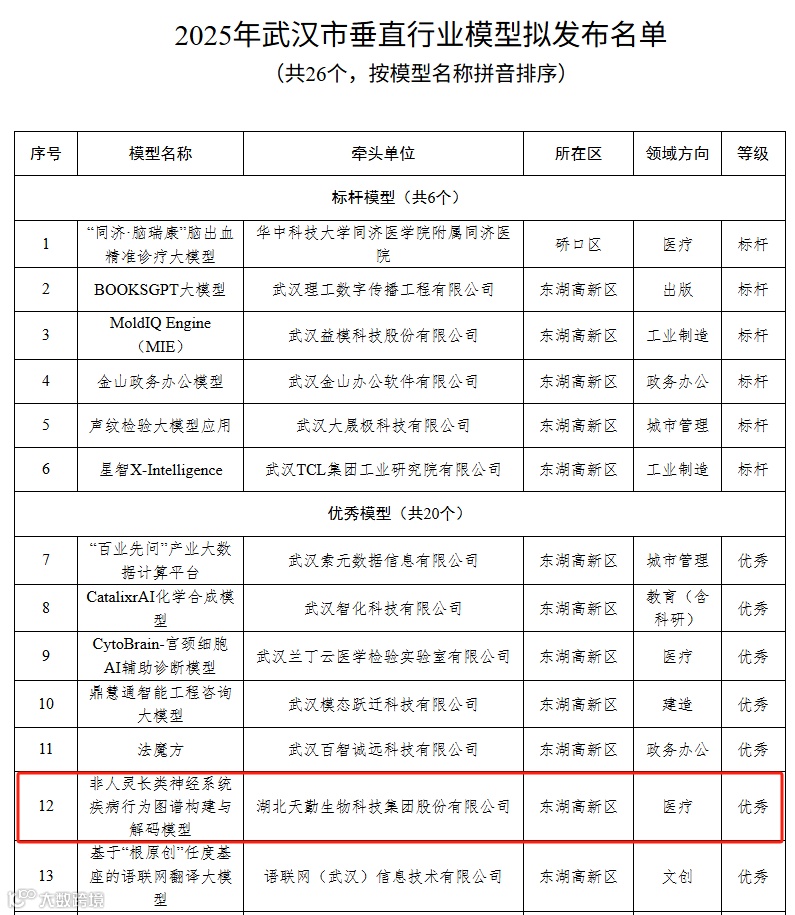 2025年武汉市垂直行业模型拟发布名单
（共26个，按模型名称拼音排序）

| 序号 | 模型名称 | 牵头单位 | 所在区 | 领域方向 | 等级 |
|---|---|---|---|---|---|
| 标杆模型（共6个） | | | | | |
| 1 | “同济·脑瑞康”脑出血精准诊疗大模型 | 华中科技大学同济医学院附属同济医院 | 硚口区 | 医疗 | 标杆 |
| 2 | BOOKSGPT大模型 | 武汉理工数字传播工程有限公司 | 东湖高新区 | 出版 | 标杆 |
| 3 | MoldIQ Engine（MIE） | 武汉益模科技股份有限公司 | 东湖高新区 | 工业制造 | 标杆 |
| 4 | 金山政务办公模型 | 武汉金山办公软件有限公司 | 东湖高新区 | 政务办公 | 标杆 |
| 5 | 声纹检验大模型应用 | 武汉大晟极科技有限公司 | 东湖高新区 | 城市管理 | 标杆 |
| 6 | 星智X-Intelligence | 武汉TCL集团工业研究院有限公司 | 东湖高新区 | 工业制造 | 标杆 |
| 优秀模型（共20个） | | | | | |
| 7 | “百业先问”产业大数据计算平台 | 武汉索元数据信息有限公司 | 东湖高新区 | 城市管理 | 优秀 |
| 8 | CatalixrAI化学合成模型 | 武汉智化科技有限公司 | 东湖高新区 | 教育（含科研） | 优秀 |
| 9 | CytoBrain-宫颈细胞AI辅助诊断模型 | 武汉兰丁云医学检验实验室有限公司 | 东湖高新区 | 医疗 | 优秀 |
| 10 | 鼎慧通智能工程咨询大模型 | 武汉模态跃迁科技有限公司 | 东湖高新区 | 建造 | 优秀 |
| 11 | 法魔方 | 武汉百智诚远科技有限公司 | 东湖高新区 | 政务办公 | 优秀 |
| 12 | 非人灵长类神经系统疾病行为图谱构建与解码模型 | 湖北天勤生物科技集团股份有限公司 | 东湖高新区 | 医疗 | 优秀 |
| 13 | 基于“根原创”任度基座的语联网翻译大模型 | 语联网（武汉）信息技术有限公司 | 东湖高新区 | 文创 | 优秀 |

大数跨境